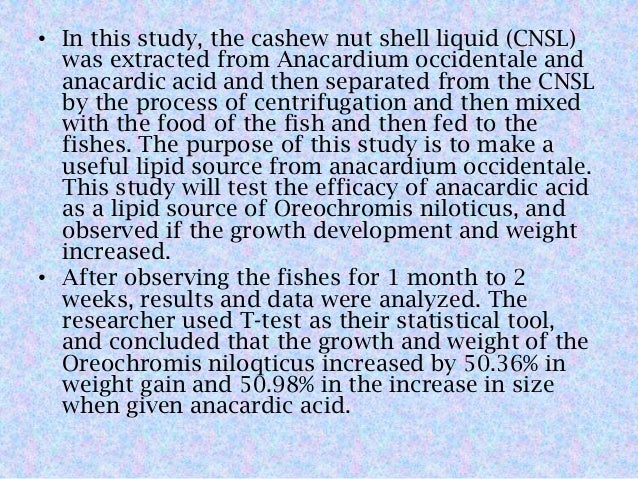 • In this study, the cashew nut shell liquid (CNSL) was extracted from Anacardium occidentale and anacardic acid and then separated from the CNSL by the process of centrifugation and then mixed with the food of the fish and then fed to the fishes. The purpose of this study is to make a useful lipid source from anacardium occidentale. This study will test the efficacy of anacardic acid as a lipid source of Oreochromis niloticus, and observed if the growth development and weight increased.

• After observing the fishes for 1 month to 2 weeks, results and data were analyzed. The researcher used T-test as their statistical tool, and concluded that the growth and weight of the Oreochromis niloqticus increased by 50.36% in weight gain and 50.98% in the increase in size when given anacardic acid.